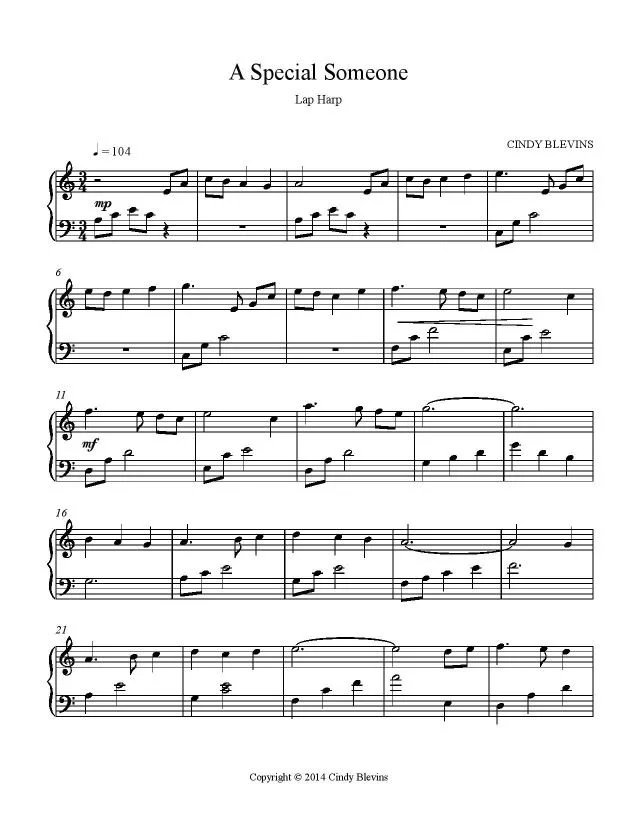 A Special Someone

Lap Harp

CINDY BLEVINS

♩ = 104

mp

6

11

mf

16

21

Copyright © 2014 Cindy Blevins